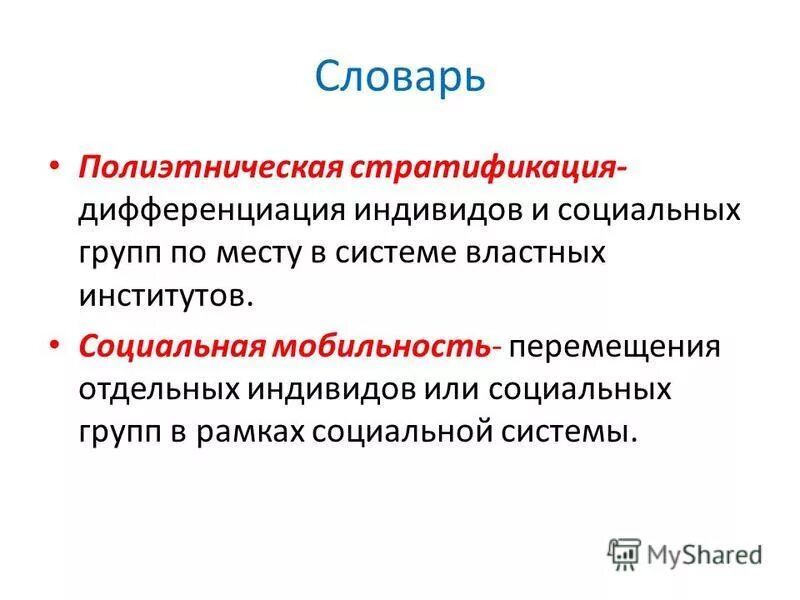 Словарь

• Полиэтническая стратификация- дифференциация индивидов и социальных групп по месту в системе властных институтов.

• Социальная мобильность- перемещения отдельных индивидов или социальных групп в рамках социальной системы.

MyShared